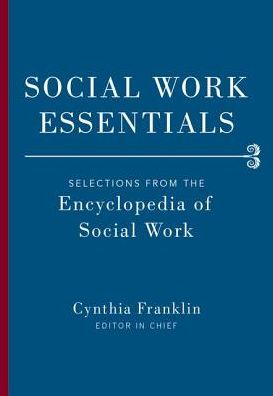 SOCIAL WORK ESSENTIALS

SELECTIONS FROM THE
Encyclopedia of Social Work

Cynthia Franklin
EDITOR IN CHIEF